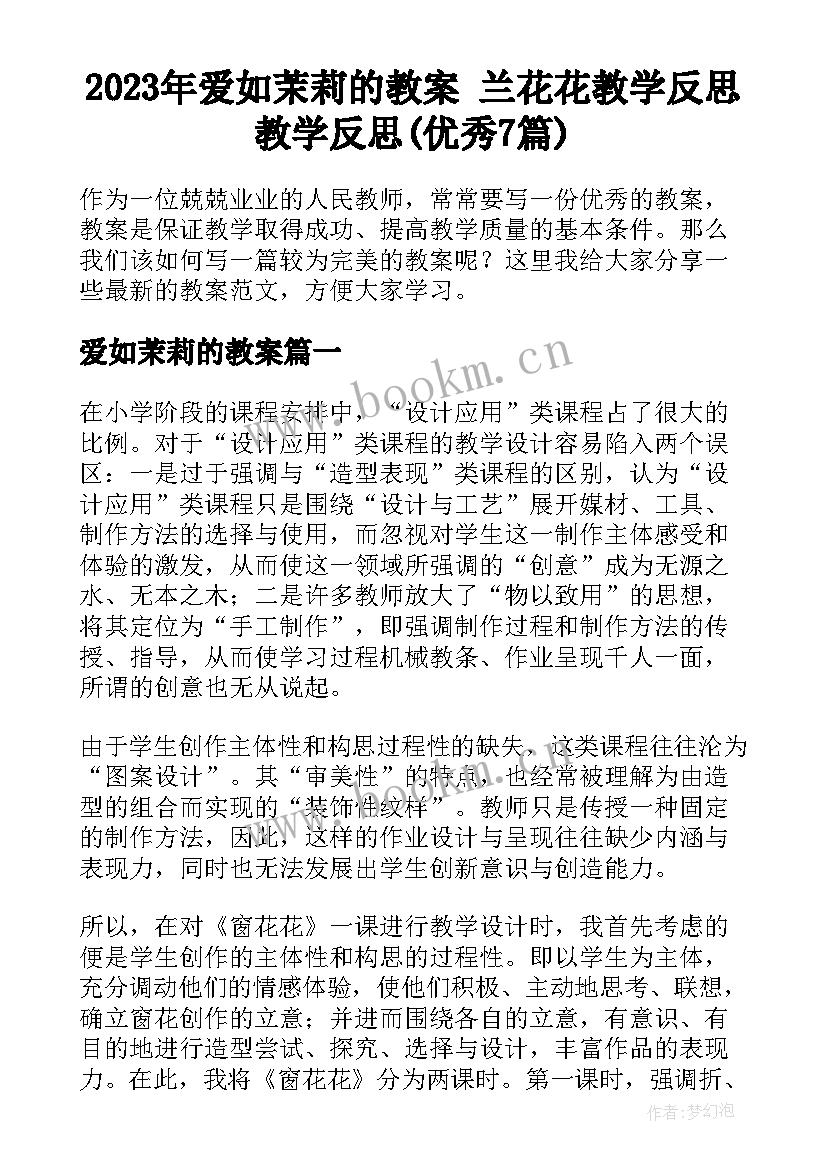 2023年爱如茉莉的教案 兰花花教学反思教学反思(优秀7篇)

作为一位兢兢业业的人民教师，常常要写一份优秀的教案，教案是保证教学取得成功、提高教学质量的基本条件。那么我们该如何写一篇较为完美的教案呢？这里我给大家分享一些最新的教案范文，方便大家学习。

爱如茉莉的教案篇一

www.bookm.cn

在小学阶段的课程安排中，“设计应用”类课程占了很大的比例。对于“设计应用”类课程的教学设计容易陷入两个误区：一是过于强调与“造型表现”类课程的区别，认为“设计应用”类课程只是围绕“设计与工艺”展开媒材、工具、制作方法的选择与使用，而忽视对学生这一制作主体感受和体验的激发，从而使这一领域所强调的“创意”成为无源之水、无本之木；二是许多教师放大了“物以致用”的思想，将其定位为“手工制作”，即强调制作过程和制作方法的传授、指导，从而使学习过程机械教条、作业呈现千人一面，所谓的创意也无从说起。

由于学生创作主体性和构思过程性的缺失，这类课程往往沦为“图案设计”。其“审美性”的特点，也经常被理解为由造型的组合而实现的“装饰性纹样”。教师只是传授一种固定的制作方法，因此，这样的作业设计与呈现往往缺少内涵与表现力，同时也无法发展出学生创新意识与创造能力。

所以，在对《窗花花》一课进行教学设计时，我首先考虑的便是学生创作的主体性和构思的过程性。即以学生为主体，充分调动他们的情感体验，使他们积极、主动地思考、联想，确立窗花创作的立意；并进而围绕各自的立意，有意识、有目的地进行造型尝试、探究、选择与设计，丰富作品的表现力。在此，我将《窗花花》分为两课时。第一课时，强调折、

作者:梦幻泡